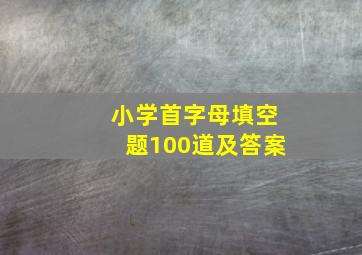 小学首字母填空题100道及答案